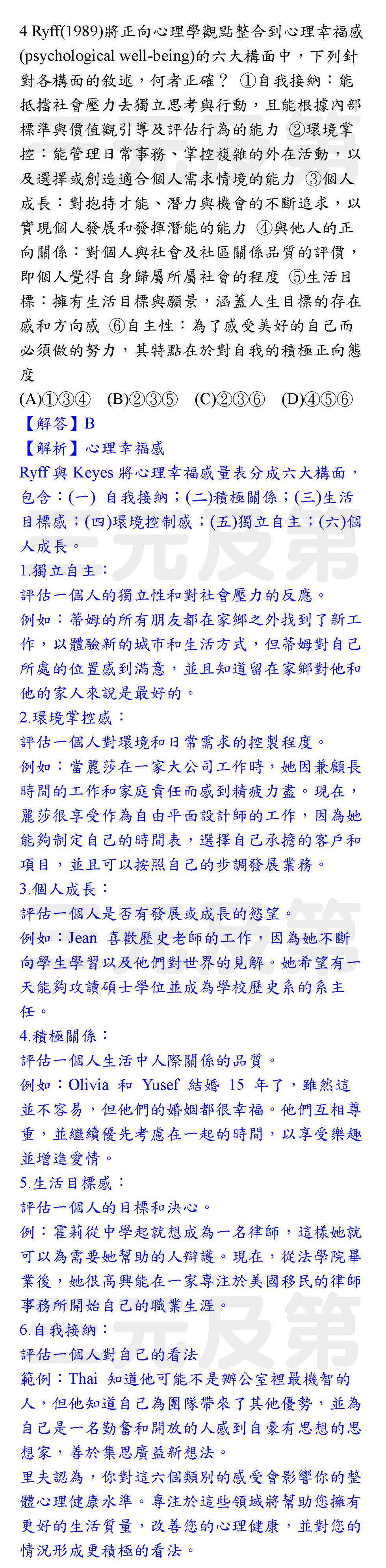 4 Ryff(1989)將正向心理學觀點整合到心理幸福感(psychological well-being)的六大構面中，下列針對各構面的敘述，何者正確？ ①自我接納：能抵擋社會壓力去獨立思考與行動，且能根據內部標準與價值觀引導及評估行為的能力 ②環境掌控：能管理日常事務、掌控複雜的外在活動，以及選擇或創造適合個人需求情境的能力 ③個人成長：對抱持才能、潛力與機會的不斷追求，以實現個人發展和發揮潛能的能力 ④與他人的正向關係：對個人與社會及社區關係品質的評價，即個人覺得自身歸屬所屬社會的程度 ⑤生活目標：擁有生活目標與願景，涵蓋人生目標的存在感和方向感 ⑥自主性：為了感受美好的自己而必須做的努力，其特點在於對自我的積極正向態度

(A)①③④ (B)②③⑤ (C)②③⑥ (D)④⑤⑥

【解答】B

【解析】心理幸福感

Ryff 與 Keyes 將心理幸福感量表分成六大構面，包含：(一) 自我接納；(二)積極關係；(三)生活目標感；(四)環境控制感；(五)獨立自主；(六)個人成長。

1.獨立自主：

評估一個人的獨立性和對社會壓力的反應。

例如：蒂姆的所有朋友都在家鄉之外找到了新工作，以體驗新的城市和生活方式，但蒂姆對自己所處的位置感到滿意，並且知道留在家鄉對他和他的家人來說是最好的。

2.環境掌控感：

評估一個人對環境和日常需求的控製程度。

例如：當麗莎在一家大公司工作時，她因兼顧長時間的工作和家庭責任而感到精疲力盡。現在，麗莎很享受作為自由平面設計師的工作，因為她能夠制定自己的時間表，選擇自己承擔的客戶和項目，並且可以按照自己的步調發展業務。

3.個人成長：

評估一個人是否有發展或成長的慾望。

例如：Jean 喜歡歷史老師的工作，因為她不斷向學生學習以及他們對世界的見解。她希望有一天能夠攻讀碩士學位並成為學校歷史系的系主任。

4.積極關係：

評估一個人生活中人際關係的品質。

例如：Olivia 和 Yusef 結婚 15 年了，雖然這並不容易，但他們的婚姻都很幸福。他們互相尊重，並繼續優先考慮在一起的時間，以享受樂趣並增進愛情。

5.生活目標感：

評估一個人的目標和決心。

例：霍莉從中學起就想成為一名律師，這樣她就可以為需要她幫助的人辯護。現在，從法學院畢業後，她很高興能在一家專注於美國移民的律師事務所開始自己的職業生涯。

6.自我接納：

評估一個人對自己的看法

範例：Thai 知道他可能不是辦公室裡最機智的人，但他知道自己為團隊帶來了其他優勢，並為自己是一名勤奮和開放的人感到自豪有思想的思想家，善於集思廣益新想法。

里夫認為，你對這六個類別的感受會影響你的整體心理健康水準。專注於這些領域將幫助您擁有更好的生活質量，改善您的心理健康，並對您的情況形成更積極的看法。